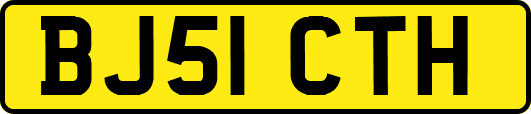 BJ51 CTH